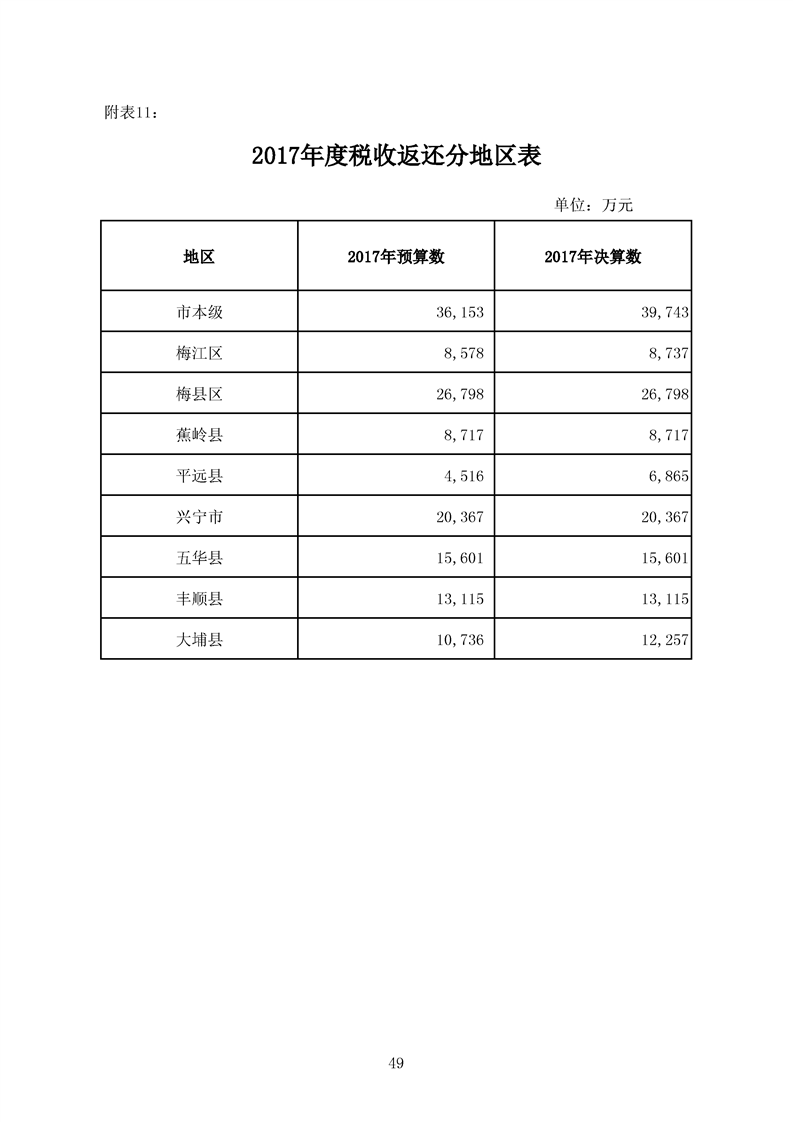 附表11：

2017年度税收返还分地区表

单位：万元

| 地区 | 2017年预算数 | 2017年决算数 |
|---|---|---|
| 市本级 | 36,153 | 39,743 |
| 梅江区 | 8,578 | 8,737 |
| 梅县区 | 26,798 | 26,798 |
| 蕉岭县 | 8,717 | 8,717 |
| 平远县 | 4,516 | 6,865 |
| 兴宁市 | 20,367 | 20,367 |
| 五华县 | 15,601 | 15,601 |
| 丰顺县 | 13,115 | 13,115 |
| 大埔县 | 10,736 | 12,257 |

49